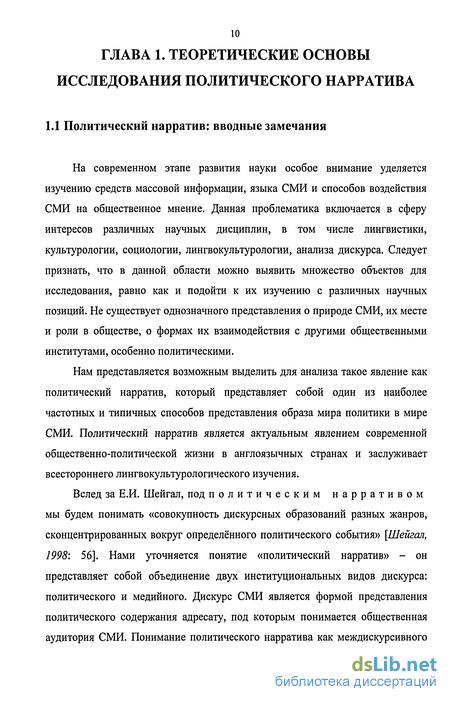 10

ГЛАВА 1. ТЕОРЕТИЧЕСКИЕ ОСНОВЫ ИССЛЕДОВАНИЯ ПОЛИТИЧЕСКОГО НАРРАТИВА

1.1 Политический нарратив: вводные замечания

На современном этапе развития науки особое внимание уделяется изучению средств массовой информации, языка СМИ и способов воздействия СМИ на общественное мнение. Данная проблематика включается в сферу интересов различных научных дисциплин, в том числе лингвистики, культурологии, социологии, лингвокультурологии, анализа дискурса. Следует признать, что в данной области можно выявить множество объектов для исследования, равно как и подойти к их изучению с различных научных позиций. Не существует однозначного представления о природе СМИ, их месте и роли в обществе, о формах их взаимодействия с другими общественными институтами, особенно политическими.

Нам представляется возможным выделить для анализа такое явление как политический нарратив, который представляет собой один из наиболее частотных и типичных способов представления образа мира политики в мире СМИ. Политический нарратив является актуальным явлением современной общественно-политической жизни в англоязычных странах и заслуживает всестороннего лингвокультурологического изучения.

Вслед за Е.И. Шейгал, под политическим нарративом мы будем понимать «совокупность дискурсных образований разных жанров, сконцентрированных вокруг определённого политического события» [Шейгал, 1998: 56]. Нами уточняется понятие «политический нарратив» – он представляет собой объединение двух институциональных видов дискурса: политического и медийного. Дискурс СМИ является формой представления политического содержания адресату, под которым понимается общественная аудитория СМИ. Понимание политического нарратива как междискурсивного

dsLib.net
библиотека диссертаций